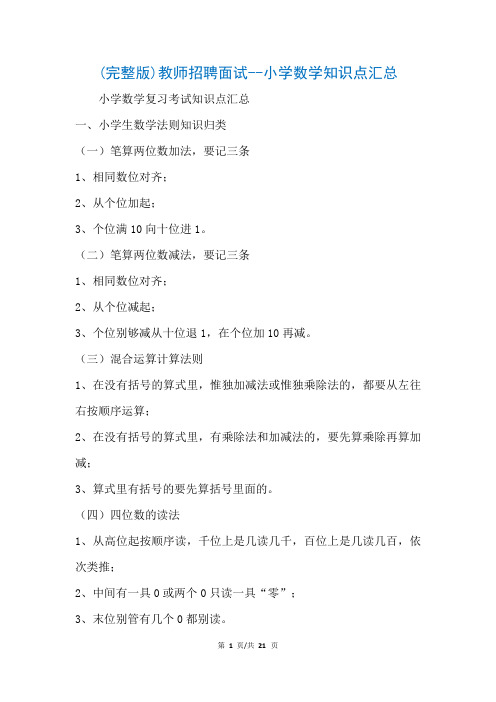 (完整版)教师招聘面试--小学数学知识点汇总

小学数学复习考试知识点汇总

一、小学生数学法则知识归类

（一）笔算两位数加法，要记三条

1、相同数位对齐；

2、从个位加起；

3、个位满 10 向十位进 1。

（二）笔算两位数减法，要记三条

1、相同数位对齐；

2、从个位减起；

3、个位别够减从十位退 1，在个位加 10 再减。

（三）混合运算计算法则

1、在没有括号的算式里，惟独加减法或惟独乘除法的，都要从左往右按顺序运算；

2、在没有括号的算式里，有乘除法和加减法的，要先算乘除再算加减；

3、算式里有括号的要先算括号里面的。

（四）四位数的读法

1、从高位起按顺序读，千位上是几读几千，百位上是几读几百，依次类推；

2、中间有一具 0 或两个 0 只读一具“零”；

3、末位别管有几个 0 都别读。

第 1 页/共 21 页